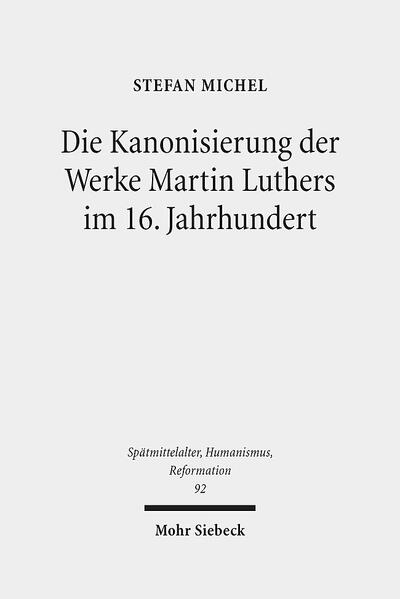 STEFAN MICHEL

Die Kanonisierung der Werke Martin Luthers im 16. Jahrhundert

Spätmittelalter, Humanismus, Reformation
92

Mohr Siebeck